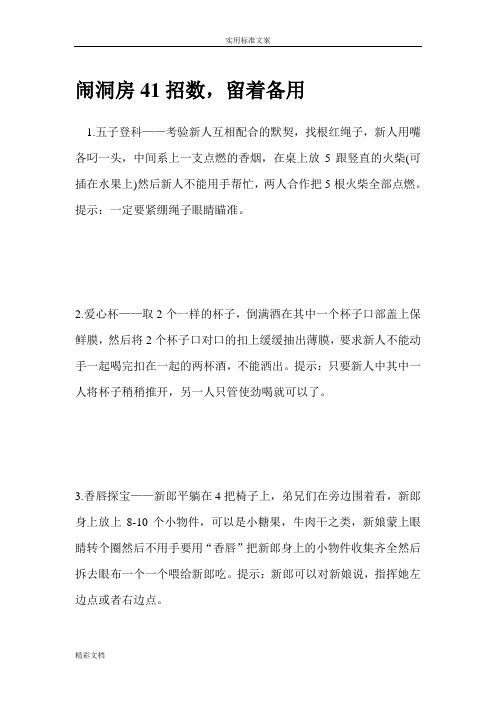 实用标准文案

闹洞房 41 招数，留着备用

1.五子登科——考验新人互相配合的默契，找根红绳子，新人用嘴各叼一头，中间系上一支点燃的香烟，在桌上放 5 跟竖直的火柴(可插在水果上)然后新人不能用手帮忙，两人合作把 5 根火柴全部点燃。提示：一定要紧绷绳子眼睛瞄准。

2.爱心杯——取 2 个一样的杯子，倒满酒在其中一个杯子口部盖上保鲜膜，然后将 2 个杯子口对口的扣上缓缓抽出薄膜，要求新人不能动手一起喝完扣在一起的两杯酒，不能洒出。提示：只要新人中其中一人将杯子稍稍推开，另一人只管使劲喝就可以了。

3.香唇探宝——新郎平躺在 4 把椅子上，弟兄们在旁边围着看，新郎身上放上 8-10 个小物件，可以是小糖果，牛肉干之类，新娘蒙上眼睛转个圈然后不用手要用“香唇”把新郎身上的小物件收集齐全然后拆去眼布一个一个喂给新郎吃。提示：新郎可以对新娘说，指挥她左边点或者右边点。

精彩文档